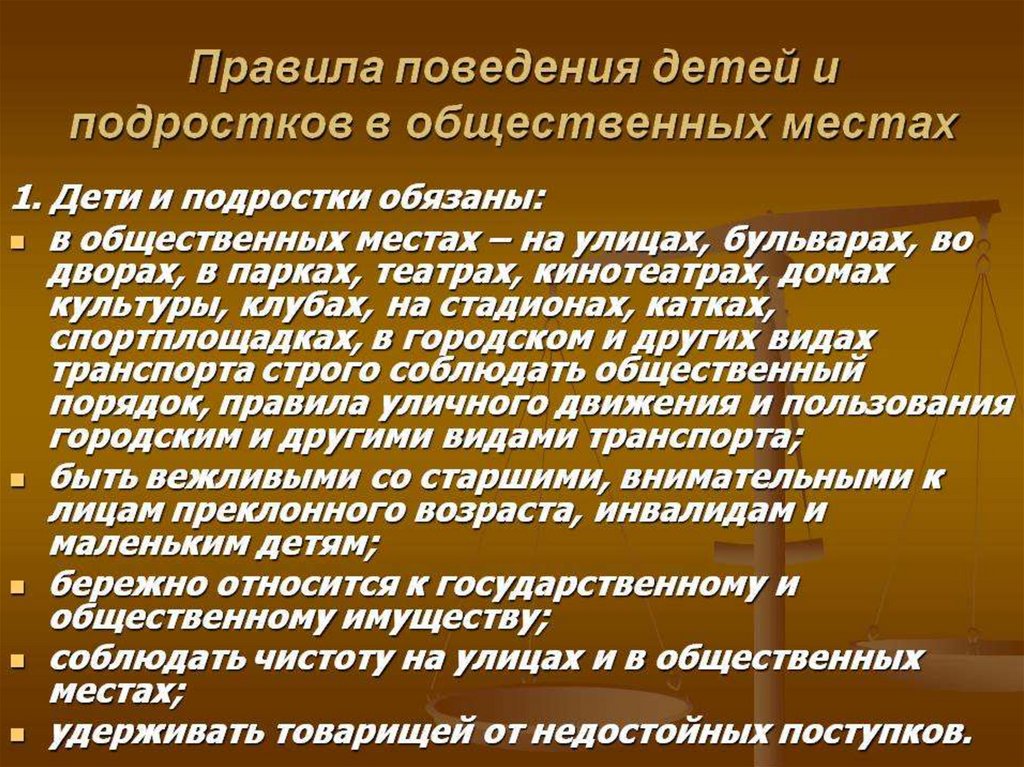 Правила поведения детей и подростков в общественных местах

1. Дети и подростки обязаны:

• в общественных местах – на улицах, бульварах, во дворах, в парках, театрах, кинотеатрах, домах культуры, клубах, на стадионах, катках, спортплощадках, в городском и других видах транспорта строго соблюдать общественный порядок, правила уличного движения и пользования городским и другими видами транспорта;
• быть вежливыми со старшими, внимательными к лицам преклонного возраста, инвалидам и маленьким детям;
• бережно относится к государственному и общественному имуществу;
• соблюдать чистоту на улицах и в общественных местах;
• удерживать товарищей от недостойных поступков.